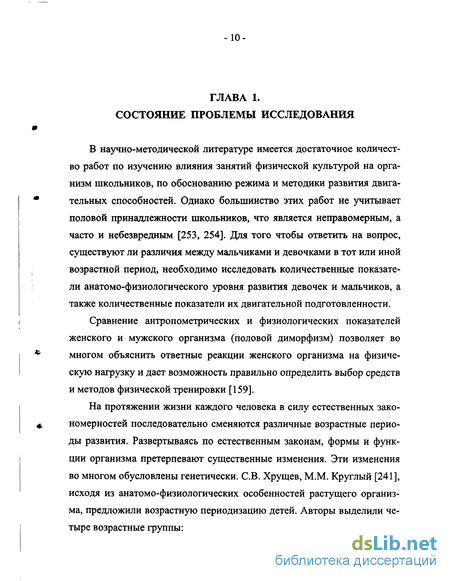 - 10 -

ГЛАВА 1.
СОСТОЯНИЕ ПРОБЛЕМЫ ИССЛЕДОВАНИЯ

В научно-методической литературе имеется достаточное количество работ по изучению влияния занятий физической культурой на организм школьников, по обоснованию режима и методики развития двигательных способностей. Однако большинство этих работ не учитывает половой принадлежности школьников, что является неправомерным, а часто и небезвредным [253, 254]. Для того чтобы ответить на вопрос, существуют ли различия между мальчиками и девочками в тот или иной возрастной период, необходимо исследовать количественные показатели анатомо-физиологического уровня развития девочек и мальчиков, а также количественные показатели их двигательной подготовленности.

Сравнение антропометрических и физиологических показателей женского и мужского организма (половой диморфизм) позволяет во многом объяснить ответные реакции женского организма на физическую нагрузку и дает возможность правильно определить выбор средств и методов физической тренировки [159].

На протяжении жизни каждого человека в силу естественных закономерностей последовательно сменяются различные возрастные периоды развития. Развертываясь по естественным законам, формы и функции организма претерпевают существенные изменения. Эти изменения во многом обусловлены генетически. С.В. Хрущев, М.М. Круглый [241], исходя из анатомо-физиологических особенностей растущего организма, предложили возрастную периодизацию детей. Авторы выделили четыре возрастные группы:

dsLib.net
библиотека диссертаций